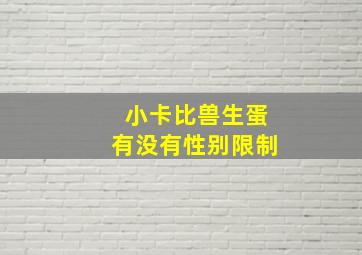 小卡比兽生蛋
有没有性别限制